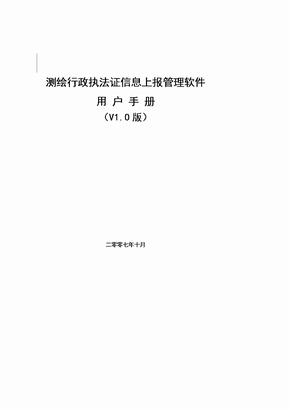 测绘行政执法证信息上报管理软件

用 户 手 册

（V1.0 版）

二零零七年十月